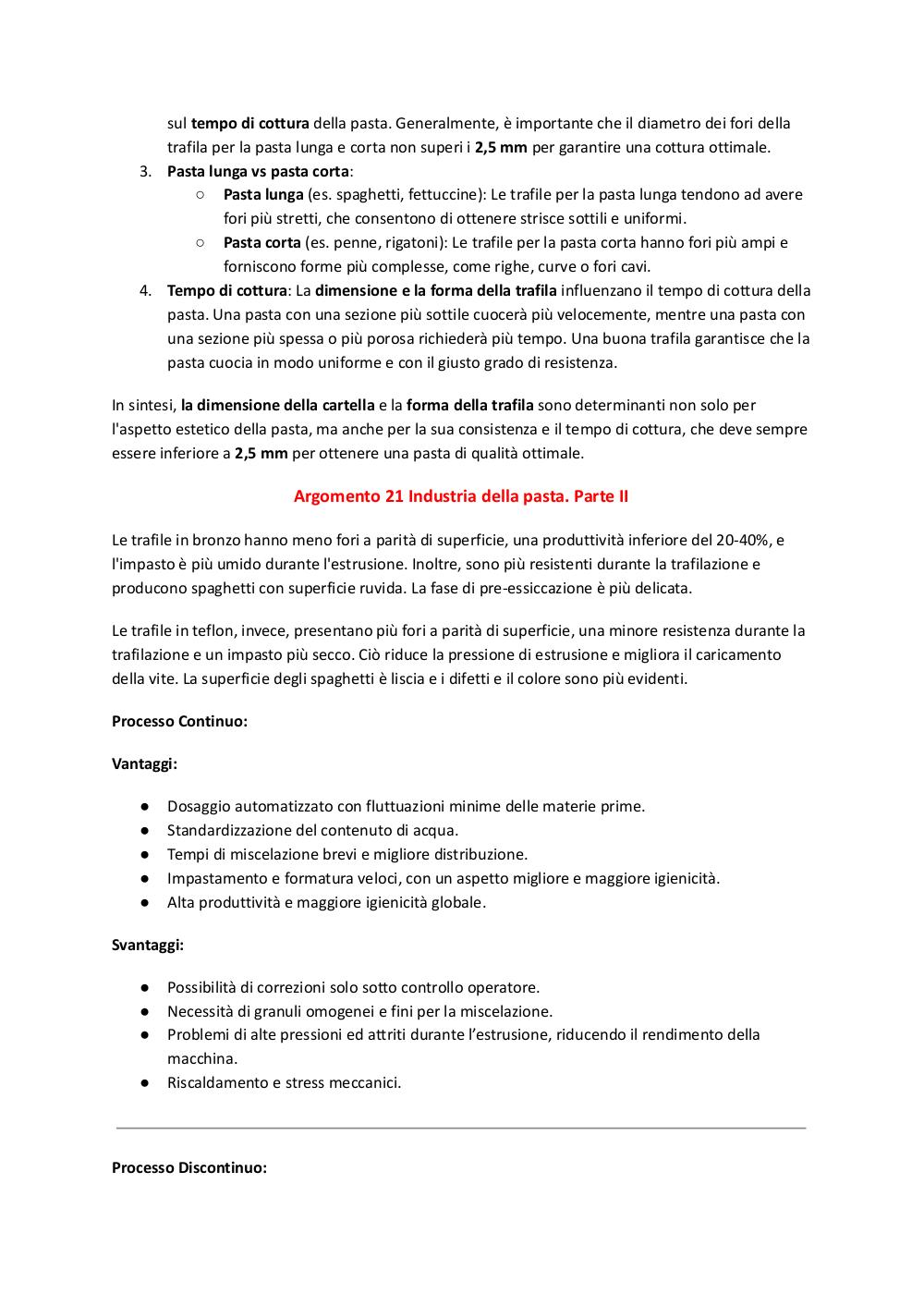 sul tempo di cottura della pasta. Generalmente, è importante che il diametro dei fori della trafila per la pasta lunga e corta non superi i 2,5 mm per garantire una cottura ottimale.

3. Pasta lunga vs pasta corta:
   ○ Pasta lunga (es. spaghetti, fettuccine): Le trafile per la pasta lunga tendono ad avere fori più stretti, che consentono di ottenere strisce sottili e uniformi.
   ○ Pasta corta (es. penne, rigatoni): Le trafile per la pasta corta hanno fori più ampi e forniscono forme più complesse, come righe, curve o fori cavi.
4. Tempo di cottura: La dimensione e la forma della trafila influenzano il tempo di cottura della pasta. Una pasta con una sezione più sottile cuocerà più velocemente, mentre una pasta con una sezione più spessa o più porosa richiederà più tempo. Una buona trafila garantisce che la pasta cuocia in modo uniforme e con il giusto grado di resistenza.

In sintesi, la dimensione della cartella e la forma della trafila sono determinanti non solo per l'aspetto estetico della pasta, ma anche per la sua consistenza e il tempo di cottura, che deve sempre essere inferiore a 2,5 mm per ottenere una pasta di qualità ottimale.

Argomento 21 Industria della pasta. Parte II

Le trafile in bronzo hanno meno fori a parità di superficie, una produttività inferiore del 20-40%, e l'impasto è più umido durante l'estrusione. Inoltre, sono più resistenti durante la trafilazione e producono spaghetti con superficie ruvida. La fase di pre-essiccazione è più delicata.

Le trafile in teflon, invece, presentano più fori a parità di superficie, una minore resistenza durante la trafilazione e un impasto più secco. Ciò riduce la pressione di estrusione e migliora il caricamento della vite. La superficie degli spaghetti è liscia e i difetti e il colore sono più evidenti.

Processo Continuo:

Vantaggi:

● Dosaggio automatizzato con fluttuazioni minime delle materie prime.
● Standardizzazione del contenuto di acqua.
● Tempi di miscelazione brevi e migliore distribuzione.
● Impastamento e formatura veloci, con un aspetto migliore e maggiore igienicità.
● Alta produttività e maggiore igienicità globale.

Svantaggi:

● Possibilità di correzioni solo sotto controllo operatore.
● Necessità di granuli omogenei e fini per la miscelazione.
● Problemi di alte pressioni ed attriti durante l'estrusione, riducendo il rendimento della macchina.
● Riscaldamento e stress meccanici.

Processo Discontinuo: